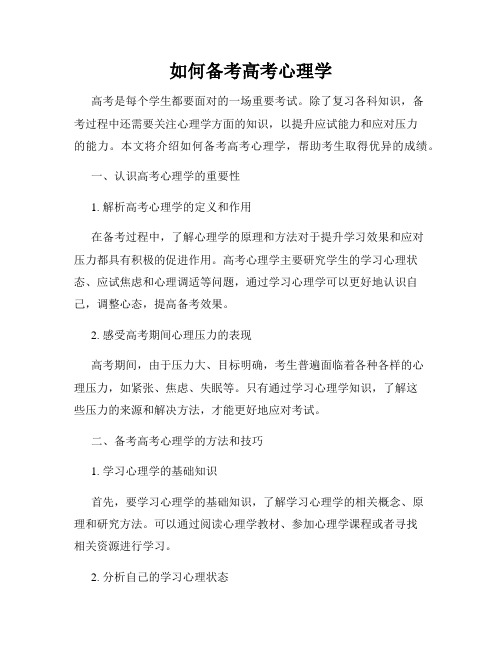 如何备考高考心理学

高考是每个学生都要面对的一场重要考试。除了复习各科知识，备考过程中还需要关注心理学方面的知识，以提升应试能力和应对压力的能力。本文将介绍如何备考高考心理学，帮助考生取得优异的成绩。

一、认识高考心理学的重要性

1. 解析高考心理学的定义和作用

在备考过程中，了解心理学的原理和方法对于提升学习效果和应对压力都具有积极的促进作用。高考心理学主要研究学生的学习心理状态、应试焦虑和心理调适等问题，通过学习心理学可以更好地认识自己，调整心态，提高备考效果。

2. 感受高考期间心理压力的表现

高考期间，由于压力大、目标明确，考生普遍面临着各种各样的心理压力，如紧张、焦虑、失眠等。只有通过学习心理学知识，了解这些压力的来源和解决方法，才能更好地应对考试。

二、备考高考心理学的方法和技巧

1. 学习心理学的基础知识

首先，要学习心理学的基础知识，了解学习心理学的相关概念、原理和研究方法。可以通过阅读心理学教材、参加心理学课程或者寻找相关资源进行学习。

2. 分析自己的学习心理状态